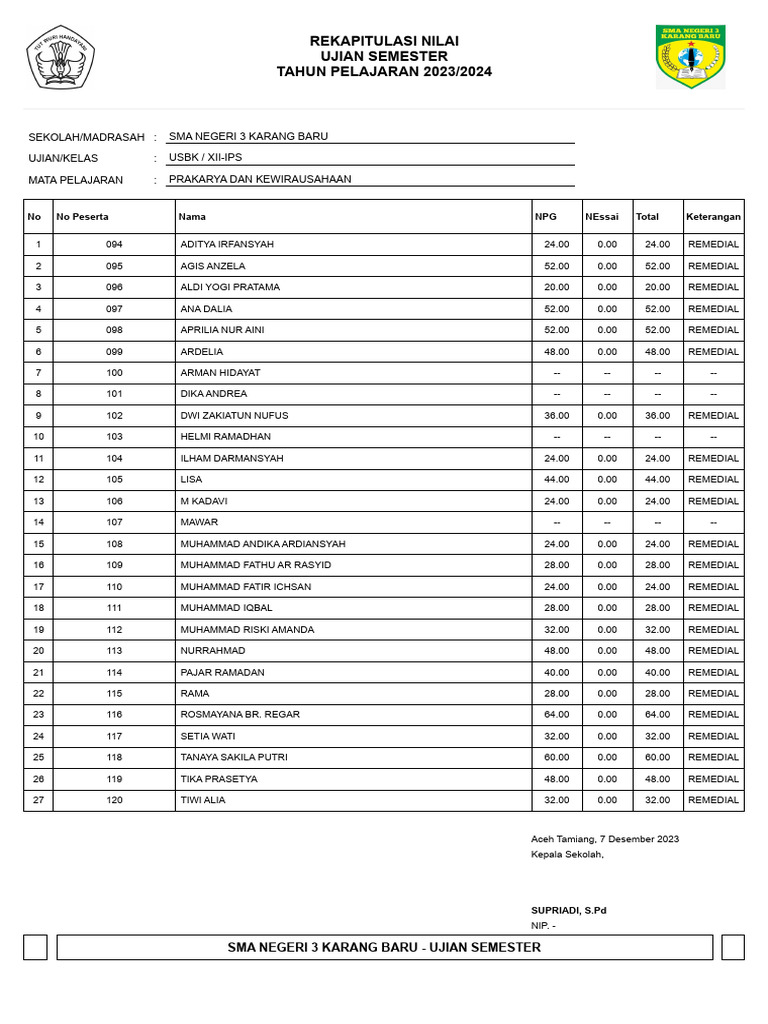 TUT WURI HANDAYANI

REKAPITULASI NILAI
UJIAN SEMESTER
TAHUN PELAJARAN 2023/2024

SMA NEGERI 3 KARANG BARU

SEKOLAH/MADRASAH : SMA NEGERI 3 KARANG BARU
UJIAN/KELAS : USBK / XII-IPS
MATA PELAJARAN : PRAKARYA DAN KEWIRAUSAHAAN

| No | No Peserta | Nama | NPG | NEssai | Total | Keterangan |
|---|---|---|---|---|---|---|
| 1 | 094 | ADITYA IRFANSYAH | 24.00 | 0.00 | 24.00 | REMEDIAL |
| 2 | 095 | AGIS ANZELA | 52.00 | 0.00 | 52.00 | REMEDIAL |
| 3 | 096 | ALDI YOGI PRATAMA | 20.00 | 0.00 | 20.00 | REMEDIAL |
| 4 | 097 | ANA DALIA | 52.00 | 0.00 | 52.00 | REMEDIAL |
| 5 | 098 | APRILIA NUR AINI | 52.00 | 0.00 | 52.00 | REMEDIAL |
| 6 | 099 | ARDELIA | 48.00 | 0.00 | 48.00 | REMEDIAL |
| 7 | 100 | ARMAN HIDAYAT | -- | -- | -- | -- |
| 8 | 101 | DIKA ANDREA | -- | -- | -- | -- |
| 9 | 102 | DWI ZAKIATUN NUFUS | 36.00 | 0.00 | 36.00 | REMEDIAL |
| 10 | 103 | HELMI RAMADHAN | -- | -- | -- | -- |
| 11 | 104 | ILHAM DARMANSYAH | 24.00 | 0.00 | 24.00 | REMEDIAL |
| 12 | 105 | LISA | 44.00 | 0.00 | 44.00 | REMEDIAL |
| 13 | 106 | M KADAVI | 24.00 | 0.00 | 24.00 | REMEDIAL |
| 14 | 107 | MAWAR | -- | -- | -- | -- |
| 15 | 108 | MUHAMMAD ANDIKA ARDIANSYAH | 24.00 | 0.00 | 24.00 | REMEDIAL |
| 16 | 109 | MUHAMMAD FATHU AR RASYID | 28.00 | 0.00 | 28.00 | REMEDIAL |
| 17 | 110 | MUHAMMAD FATIR ICHSAN | 24.00 | 0.00 | 24.00 | REMEDIAL |
| 18 | 111 | MUHAMMAD IQBAL | 28.00 | 0.00 | 28.00 | REMEDIAL |
| 19 | 112 | MUHAMMAD RISKI AMANDA | 32.00 | 0.00 | 32.00 | REMEDIAL |
| 20 | 113 | NURRAHMAD | 48.00 | 0.00 | 48.00 | REMEDIAL |
| 21 | 114 | PAJAR RAMADAN | 40.00 | 0.00 | 40.00 | REMEDIAL |
| 22 | 115 | RAMA | 28.00 | 0.00 | 28.00 | REMEDIAL |
| 23 | 116 | ROSMAYANA BR. REGAR | 64.00 | 0.00 | 64.00 | REMEDIAL |
| 24 | 117 | SETIA WATI | 32.00 | 0.00 | 32.00 | REMEDIAL |
| 25 | 118 | TANAYA SAKILA PUTRI | 60.00 | 0.00 | 60.00 | REMEDIAL |
| 26 | 119 | TIKA PRASETYA | 48.00 | 0.00 | 48.00 | REMEDIAL |
| 27 | 120 | TIWI ALIA | 32.00 | 0.00 | 32.00 | REMEDIAL |

Aceh Tamiang, 7 Desember 2023
Kepala Sekolah,

SUPRIADI, S.Pd
NIP. -

SMA NEGERI 3 KARANG BARU - UJIAN SEMESTER